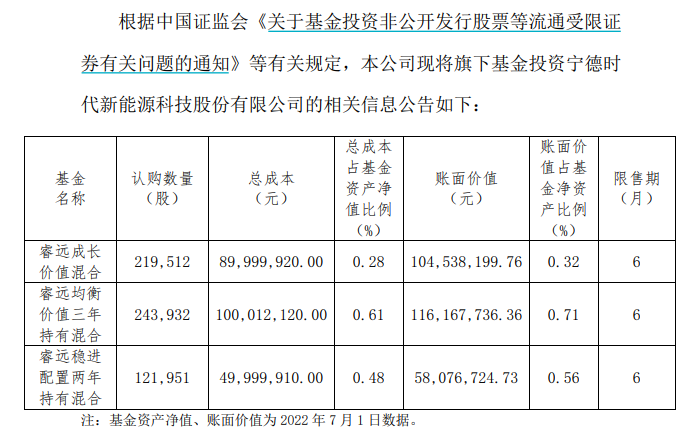 根据中国证监会《关于基金投资非公开发行股票等流通受限证券有关问题的通知》等有关规定，本公司现将旗下基金投资宁德时代新能源科技股份有限公司的相关信息公告如下：

| 基金名称 | 认购数量（股） | 总成本（元） | 总成本占基金资产净值比例（%） | 账面价值（元） | 账面价值占基金净资产比例（%） | 限售期（月） |
|---|---|---|---|---|---|---|
| 睿远成长价值混合 | 219,512 | 89,999,920.00 | 0.28 | 104,538,199.76 | 0.32 | 6 |
| 睿远均衡价值三年持有混合 | 243,932 | 100,012,120.00 | 0.61 | 116,167,736.36 | 0.71 | 6 |
| 睿远稳进配置两年持有混合 | 121,951 | 49,999,910.00 | 0.48 | 58,076,724.73 | 0.56 | 6 |

注：基金资产净值、账面价值为 2022 年 7 月 1 日数据。